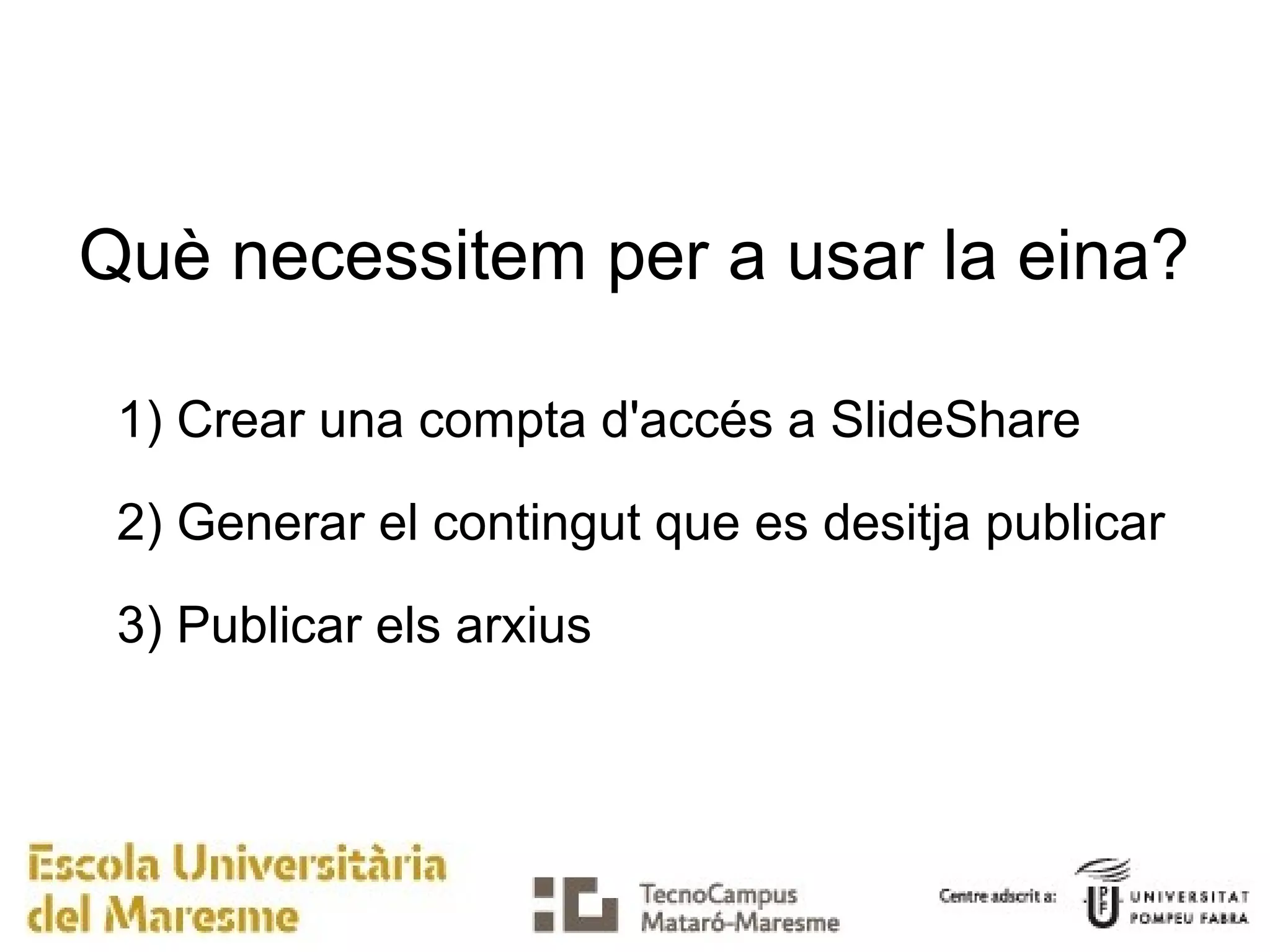 Què necessitem per a usar la eina?

1) Crear una compta d'accés a SlideShare

2) Generar el contingut que es desitja publicar

3) Publicar els arxius

Escola Universitària
del Maresme

TecnoCampus
Mataró-Maresme

Centre adscrit a:

UNIVERSITAT
POMPEU FABRA